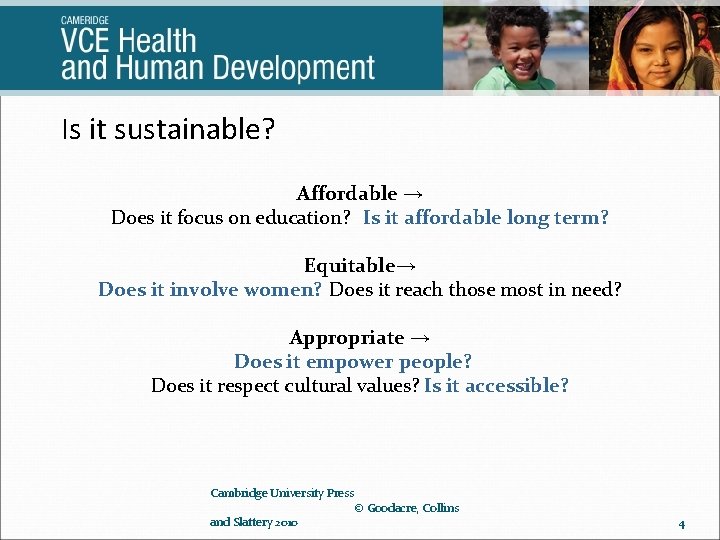 CAMBRIDGE
VCE Health
and Human Development

Is it sustainable?

Affordable →
Does it focus on education? Is it affordable long term?

Equitable→
Does it involve women? Does it reach those most in need?

Appropriate →
Does it empower people?
Does it respect cultural values? Is it accessible?

Cambridge University Press © Goodacre, Collins and Slattery 2010

4